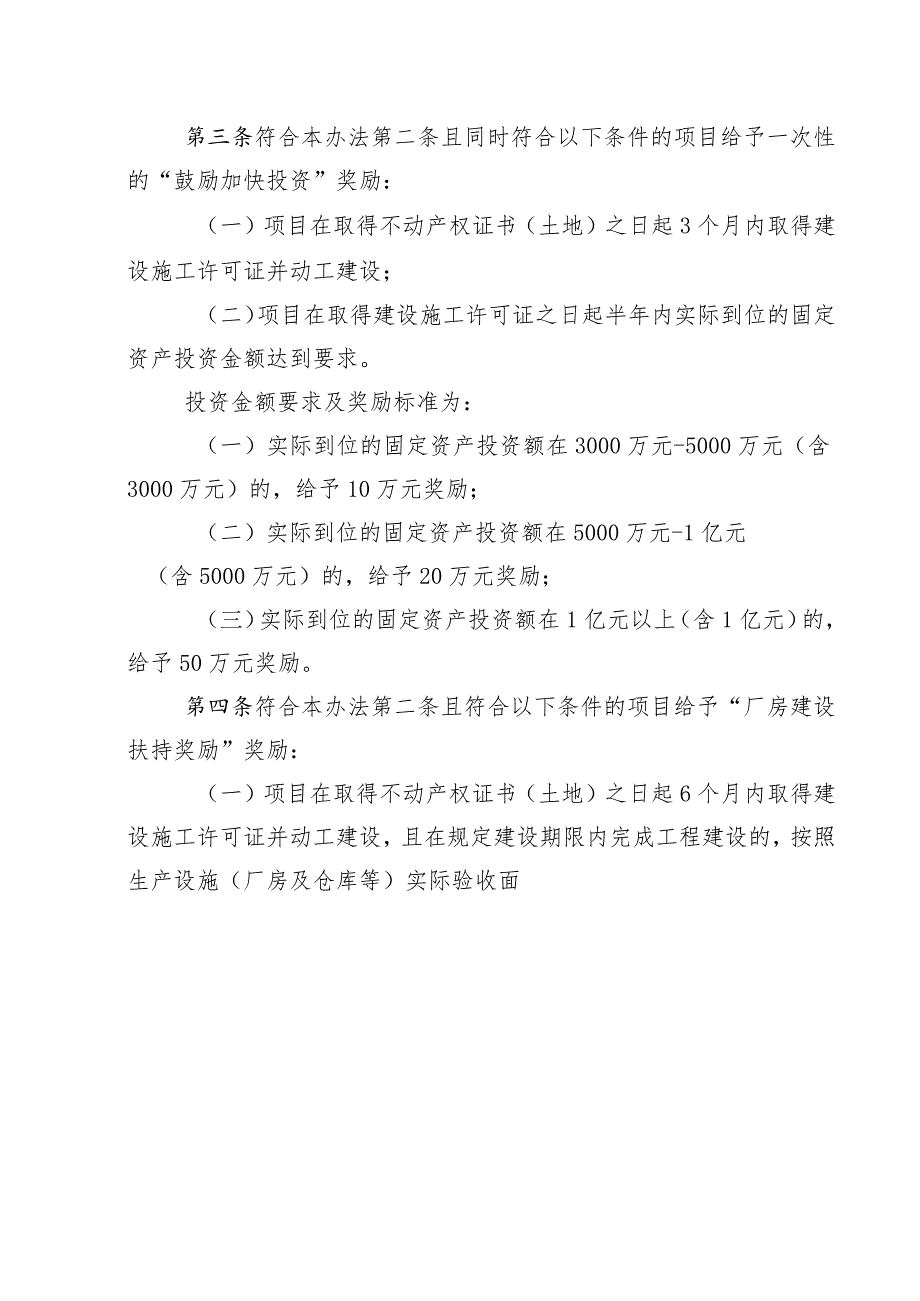 第三条符合本办法第二条且同时符合以下条件的项目给予一次性的“鼓励加快投资”奖励：

（一）项目在取得不动产权证书（土地）之日起3个月内取得建设施工许可证并动工建设；

（二）项目在取得建设施工许可证之日起半年内实际到位的固定资产投资金额达到要求。

投资金额要求及奖励标准为：

（一）实际到位的固定资产投资额在3000万元-5000万元（含3000万元）的，给予10万元奖励；

（二）实际到位的固定资产投资额在5000万元-1亿元（含5000万元）的，给予20万元奖励；

（三）实际到位的固定资产投资额在1亿元以上（含1亿元）的，给予50万元奖励。

第四条符合本办法第二条且符合以下条件的项目给予“厂房建设扶持奖励”奖励：

（一）项目在取得不动产权证书（土地）之日起6个月内取得建设施工许可证并动工建设，且在规定建设期限内完成工程建设的，按照生产设施（厂房及仓库等）实际验收面